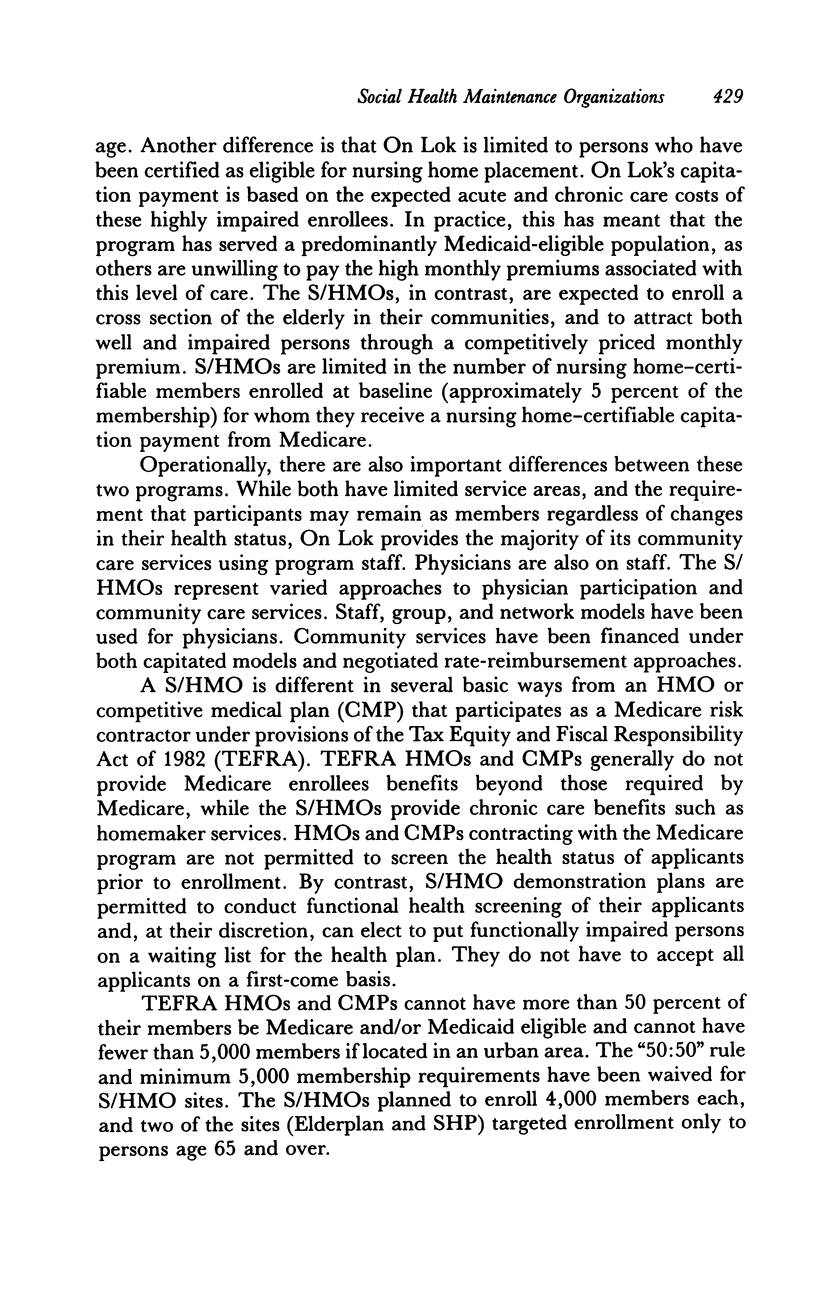 Social Health Maintenance Organizations 429

age. Another difference is that On Lok is limited to persons who have been certified as eligible for nursing home placement. On Lok's capitation payment is based on the expected acute and chronic care costs of these highly impaired enrollees. In practice, this has meant that the program has served a predominantly Medicaid-eligible population, as others are unwilling to pay the high monthly premiums associated with this level of care. The S/HMOs, in contrast, are expected to enroll a cross section of the elderly in their communities, and to attract both well and impaired persons through a competitively priced monthly premium. S/HMOs are limited in the number of nursing home-certifiable members enrolled at baseline (approximately 5 percent of the membership) for whom they receive a nursing home-certifiable capitation payment from Medicare.

Operationally, there are also important differences between these two programs. While both have limited service areas, and the requirement that participants may remain as members regardless of changes in their health status, On Lok provides the majority of its community care services using program staff. Physicians are also on staff. The S/HMOs represent varied approaches to physician participation and community care services. Staff, group, and network models have been used for physicians. Community services have been financed under both capitated models and negotiated rate-reimbursement approaches.

A S/HMO is different in several basic ways from an HMO or competitive medical plan (CMP) that participates as a Medicare risk contractor under provisions of the Tax Equity and Fiscal Responsibility Act of 1982 (TEFRA). TEFRA HMOs and CMPs generally do not provide Medicare enrollees benefits beyond those required by Medicare, while the S/HMOs provide chronic care benefits such as homemaker services. HMOs and CMPs contracting with the Medicare program are not permitted to screen the health status of applicants prior to enrollment. By contrast, S/HMO demonstration plans are permitted to conduct functional health screening of their applicants and, at their discretion, can elect to put functionally impaired persons on a waiting list for the health plan. They do not have to accept all applicants on a first-come basis.

TEFRA HMOs and CMPs cannot have more than 50 percent of their members be Medicare and/or Medicaid eligible and cannot have fewer than 5,000 members if located in an urban area. The "50:50" rule and minimum 5,000 membership requirements have been waived for S/HMO sites. The S/HMOs planned to enroll 4,000 members each, and two of the sites (Elderplan and SHP) targeted enrollment only to persons age 65 and over.